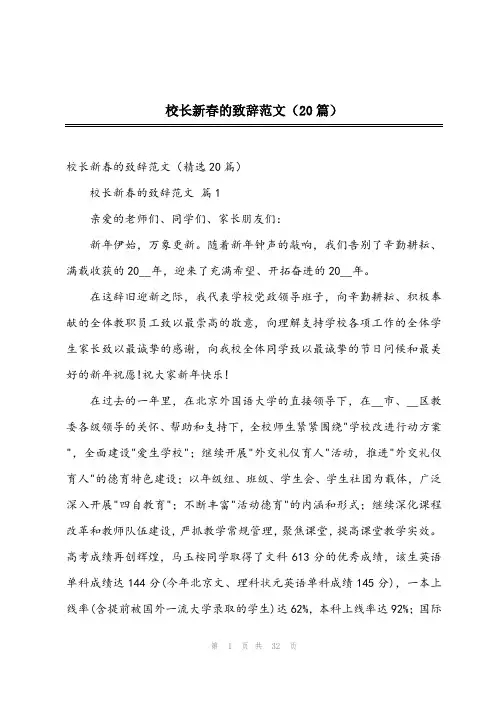 校长新春的致辞范文（20篇）

校长新春的致辞范文（精选20篇）

校长新春的致辞范文 篇1

亲爱的老师们、同学们、家长朋友们：

新年伊始，万象更新。随着新年钟声的敲响，我们告别了辛勤耕耘、满载收获的20__年，迎来了充满希望、开拓奋进的20__年。

在这辞旧迎新之际，我代表学校党政领导班子，向辛勤耕耘、积极奉献的全体教职员工致以最崇高的敬意，向理解支持学校各项工作的全体学生家长致以最诚挚的感谢，向我校全体同学致以最诚挚的节日问候和最美好的新年祝愿!祝大家新年快乐!

在过去的一年里，在北京外国语大学的直接领导下，在__市、__区教委各级领导的关怀、帮助和支持下，全校师生紧紧围绕"学校改进行动方案"，全面建设"爱生学校"；继续开展"外交礼仪育人"活动，推进"外交礼仪育人"的德育特色建设；以年级组、班级、学生会、学生社团为载体，广泛深入开展"四自教育"；不断丰富"活动德育"的内涵和形式；继续深化课程改革和教师队伍建设，严抓教学常规管理，聚焦课堂，提高课堂教学实效。高考成绩再创辉煌，马玉桉同学取得了文科613分的优秀成绩，该生英语单科成绩达144分(今年北京文、理科状元英语单科成绩145分)，一本上线率(含提前被国外一流大学录取的学生)达62%，本科上线率达92%；国际

第 1 页 共 32 页